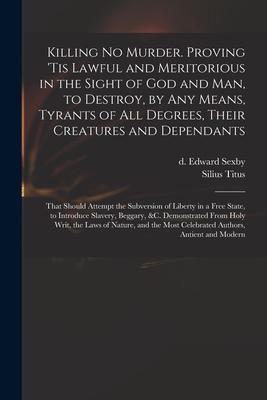 Killing No Murder. Proving 'Tis Lawful and Meritorious in the Sight of God and Man, to Destroy, by Any Means, Tyrants of All Degrees, Their Creatures and Dependants

d. Edward Sexby
Silius Titus

That Should Attempt the Subversion of Liberty in a Free State, to Introduce Slavery, Beggary, &C. Demonstrated From Holy Writ, the Laws of Nature, and the Most Celebrated Authors, Antient and Modern